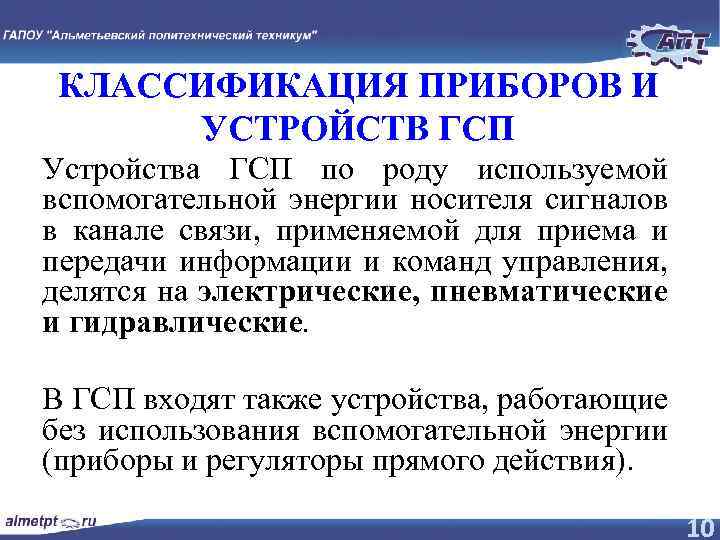 ГАПОУ "Альметьевский политехнический техникум"

АПТ

КЛАССИФИКАЦИЯ ПРИБОРОВ И УСТРОЙСТВ ГСП

Устройства ГСП по роду используемой вспомогательной энергии носителя сигналов в канале связи, применяемой для приема и передачи информации и команд управления, делятся на электрические, пневматические и гидравлические.

В ГСП входят также устройства, работающие без использования вспомогательной энергии (приборы и регуляторы прямого действия).

almetpt.ru

10